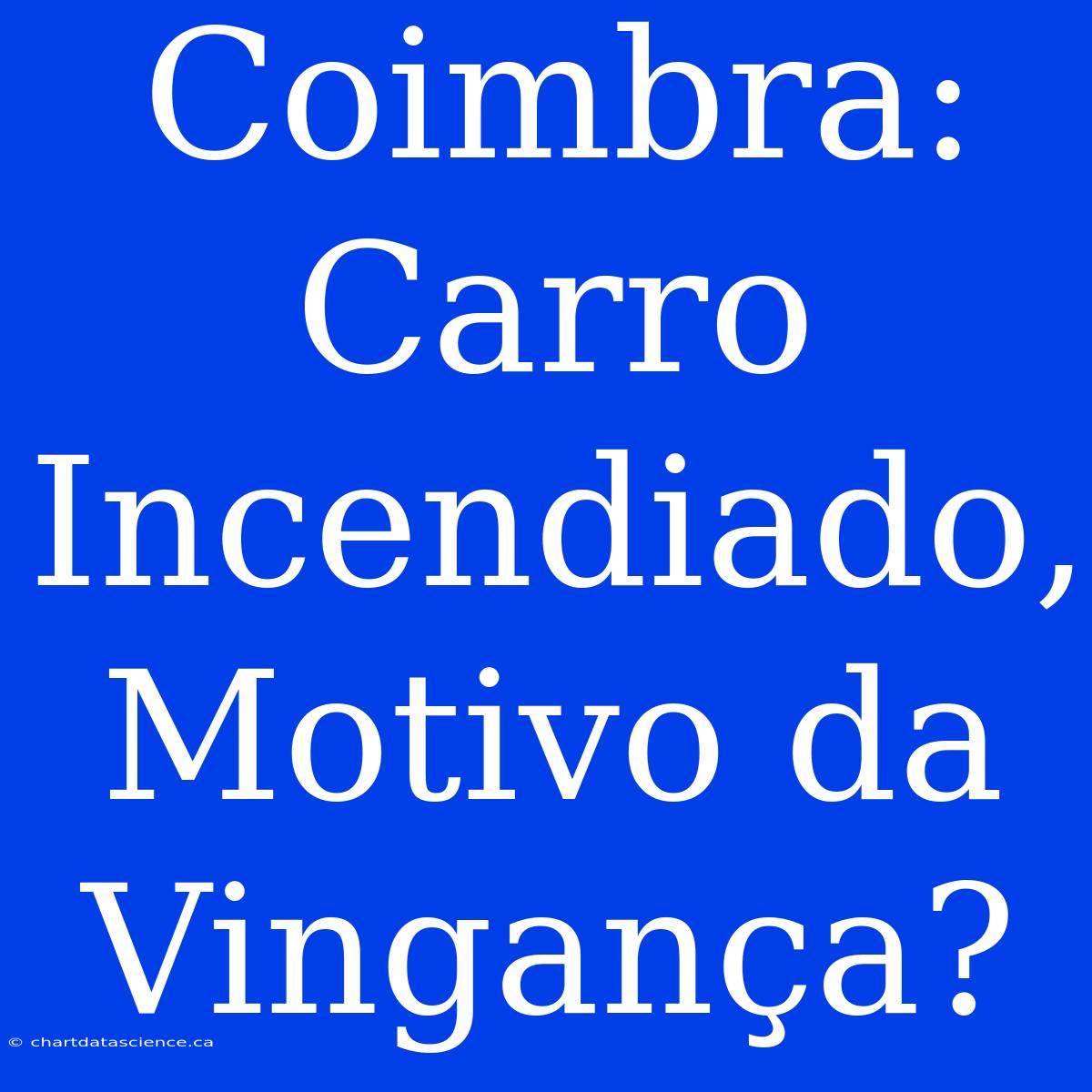 Coimbra: Carro Incendiado, Motivo da Vingança?

© chartdatascience.ca